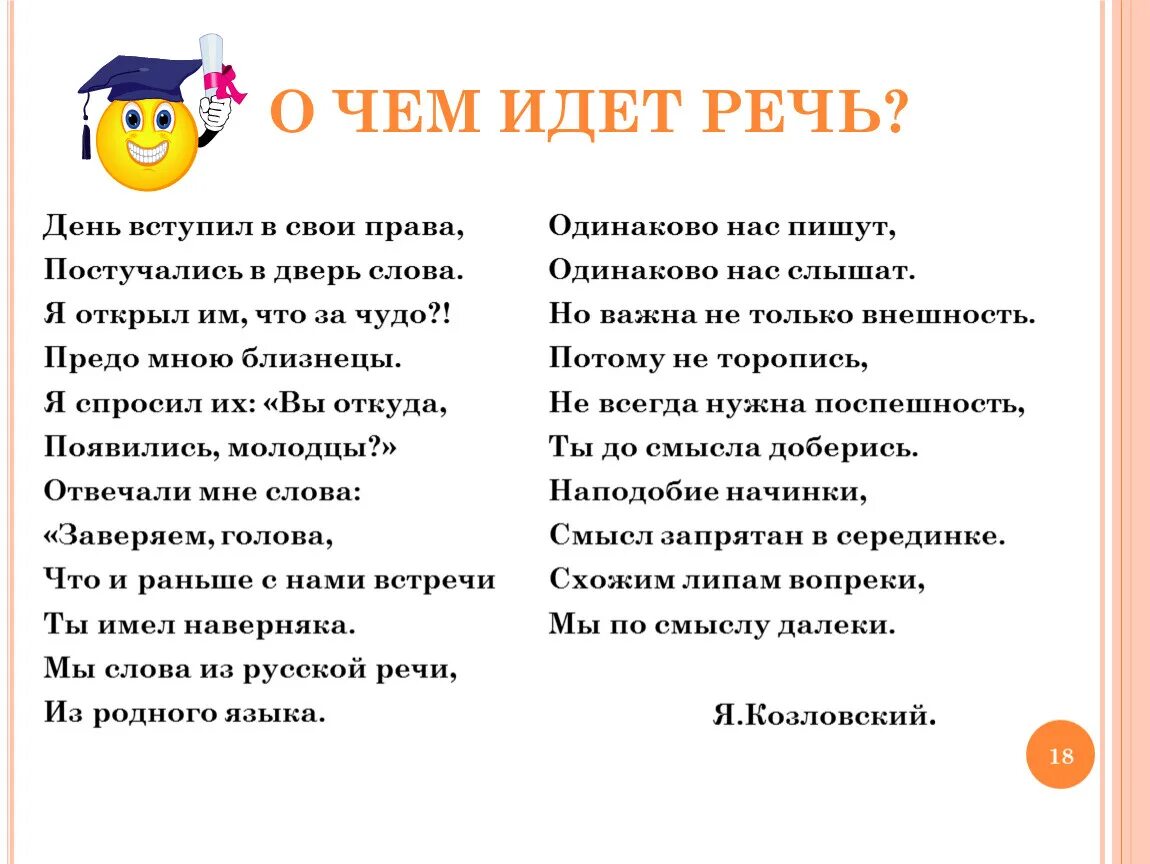 О ЧЕМ ИДЕТ РЕЧЬ?

День вступил в свои права,
Постучались в дверь слова.
Я открыл им, что за чудо?!
Предо мною близнецы.
Я спросил их: «Вы откуда,
Появились, молодцы?»
Отвечали мне слова:
«Заверяем, голова,
Что и раньше с нами встречи
Ты имел наверняка.
Мы слова из русской речи,
Из родного языка.

Одинаково нас пишут,
Одинаково нас слышат.
Но важна не только внешность.
Потому не торопись,
Не всегда нужна поспешность,
Ты до смысла доберись.
Наподобие начинки,
Смысл запрятан в серединке.
Схожим липам вопреки,
Мы по смыслу далеки.

Я.Козловский.

18